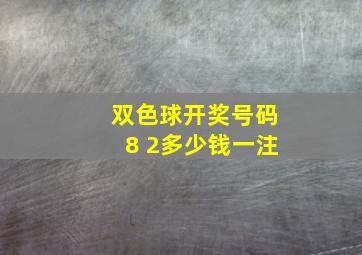 双色球开奖号码
8 2多少钱一注